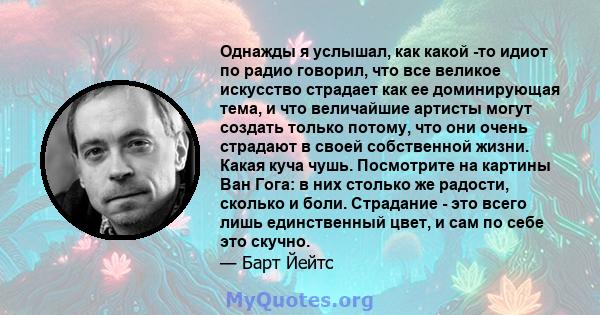 Однажды я услышал, как какой -то идиот по радио говорил, что все великое искусство страдает как ее доминирующая тема, и что величайшие артисты могут создать только потому, что они очень страдают в своей собственной жизни. Какая куча чушь. Посмотрите на картины Ван Гога: в них столько же радости, сколько и боли. Страдание - это всего лишь единственный цвет, и сам по себе это скучно.
— Барт Йейтс

MyQuotes.org